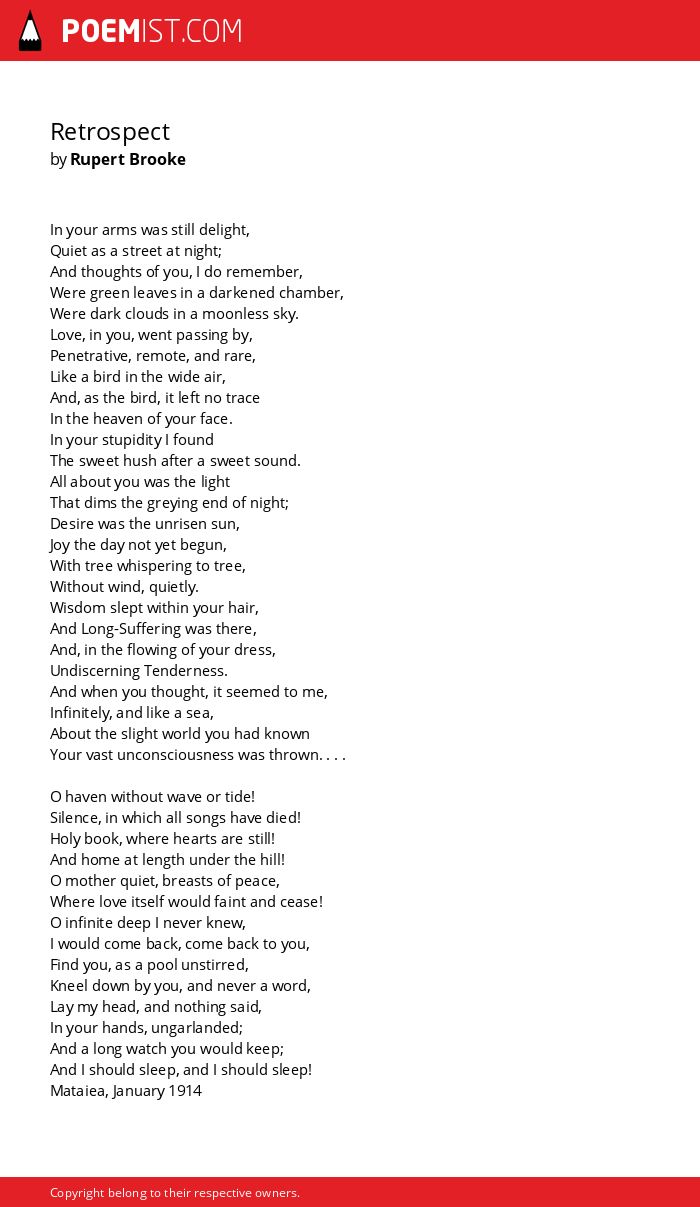 POEMIST.COM

Retrospect
by Rupert Brooke

In your arms was still delight,
Quiet as a street at night;
And thoughts of you, I do remember,
Were green leaves in a darkened chamber,
Were dark clouds in a moonless sky.
Love, in you, went passing by,
Penetrative, remote, and rare,
Like a bird in the wide air,
And, as the bird, it left no trace
In the heaven of your face.
In your stupidity I found
The sweet hush after a sweet sound.
All about you was the light
That dims the greying end of night;
Desire was the unrisen sun,
Joy the day not yet begun,
With tree whispering to tree,
Without wind, quietly.
Wisdom slept within your hair,
And Long-Suffering was there,
And, in the flowing of your dress,
Undiscerning Tenderness.
And when you thought, it seemed to me,
Infinitely, and like a sea,
About the slight world you had known
Your vast unconsciousness was thrown. . . .

O haven without wave or tide!
Silence, in which all songs have died!
Holy book, where hearts are still!
And home at length under the hill!
O mother quiet, breasts of peace,
Where love itself would faint and cease!
O infinite deep I never knew,
I would come back, come back to you,
Find you, as a pool unstirred,
Kneel down by you, and never a word,
Lay my head, and nothing said,
In your hands, ungarlanded;
And a long watch you would keep;
And I should sleep, and I should sleep!
Mataiea, January 1914

Copyright belong to their respective owners.